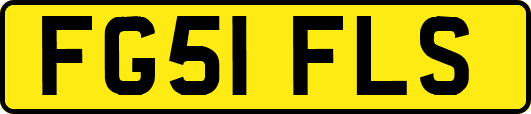 FG51 FLS